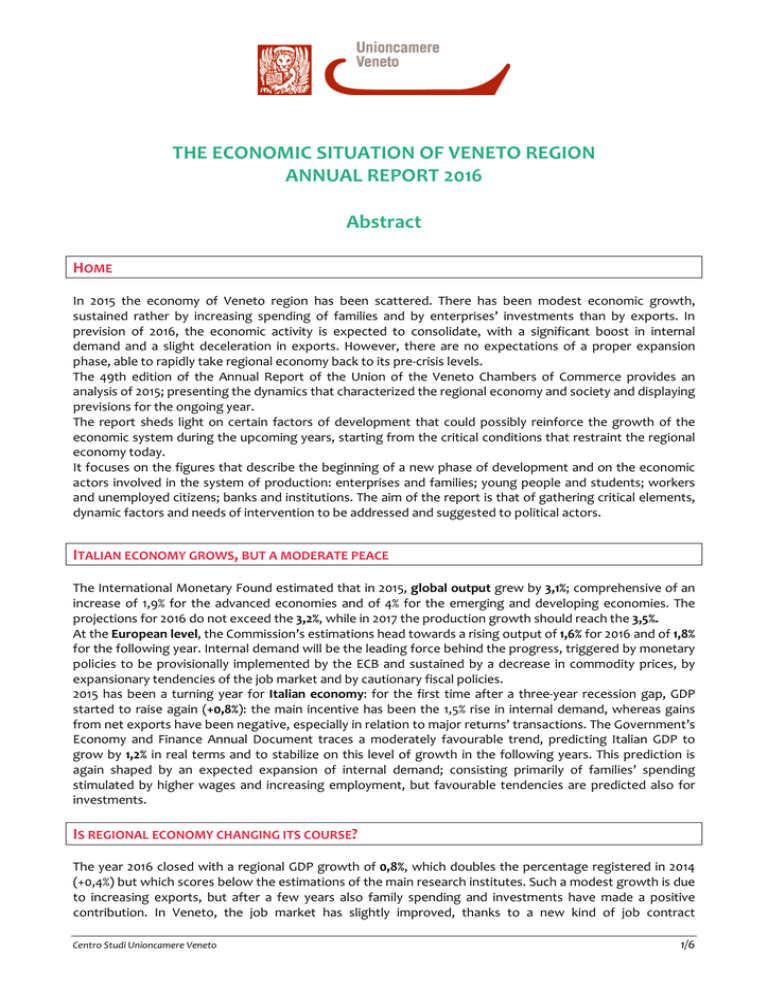 Unioncamere
Veneto

THE ECONOMIC SITUATION OF VENETO REGION
ANNUAL REPORT 2016

Abstract

HOME

In 2015 the economy of Veneto region has been scattered. There has been modest economic growth, sustained rather by increasing spending of families and by enterprises' investments than by exports. In prevision of 2016, the economic activity is expected to consolidate, with a significant boost in internal demand and a slight deceleration in exports. However, there are no expectations of a proper expansion phase, able to rapidly take regional economy back to its pre-crisis levels.
The 49th edition of the Annual Report of the Union of the Veneto Chambers of Commerce provides an analysis of 2015; presenting the dynamics that characterized the regional economy and society and displaying previsions for the ongoing year.
The report sheds light on certain factors of development that could possibly reinforce the growth of the economic system during the upcoming years, starting from the critical conditions that restraint the regional economy today.
It focuses on the figures that describe the beginning of a new phase of development and on the economic actors involved in the system of production: enterprises and families; young people and students; workers and unemployed citizens; banks and institutions. The aim of the report is that of gathering critical elements, dynamic factors and needs of intervention to be addressed and suggested to political actors.

ITALIAN ECONOMY GROWS, BUT A MODERATE PEACE

The International Monetary Found estimated that in 2015, global output grew by 3,1%; comprehensive of an increase of 1,9% for the advanced economies and of 4% for the emerging and developing economies. The projections for 2016 do not exceed the 3,2%, while in 2017 the production growth should reach the 3,5%.
At the European level, the Commission's estimations head towards a rising output of 1,6% for 2016 and of 1,8% for the following year. Internal demand will be the leading force behind the progress, triggered by monetary policies to be provisionally implemented by the ECB and sustained by a decrease in commodity prices, by expansionary tendencies of the job market and by cautionary fiscal policies.
2015 has been a turning year for Italian economy: for the first time after a three-year recession gap, GDP started to raise again (+0,8%): the main incentive has been the 1,5% rise in internal demand, whereas gains from net exports have been negative, especially in relation to major returns' transactions. The Government's Economy and Finance Annual Document traces a moderately favourable trend, predicting Italian GDP to grow by 1,2% in real terms and to stabilize on this level of growth in the following years. This prediction is again shaped by an expected expansion of internal demand; consisting primarily of families' spending stimulated by higher wages and increasing employment, but favourable tendencies are predicted also for investments.

IS REGIONAL ECONOMY CHANGING ITS COURSE?

The year 2016 closed with a regional GDP growth of 0,8%, which doubles the percentage registered in 2014 (+0,4%) but which scores below the estimations of the main research institutes. Such a modest growth is due to increasing exports, but after a few years also family spending and investments have made a positive contribution. In Veneto, the job market has slightly improved, thanks to a new kind of job contract

Centro Studi Unioncamere Veneto
1/6